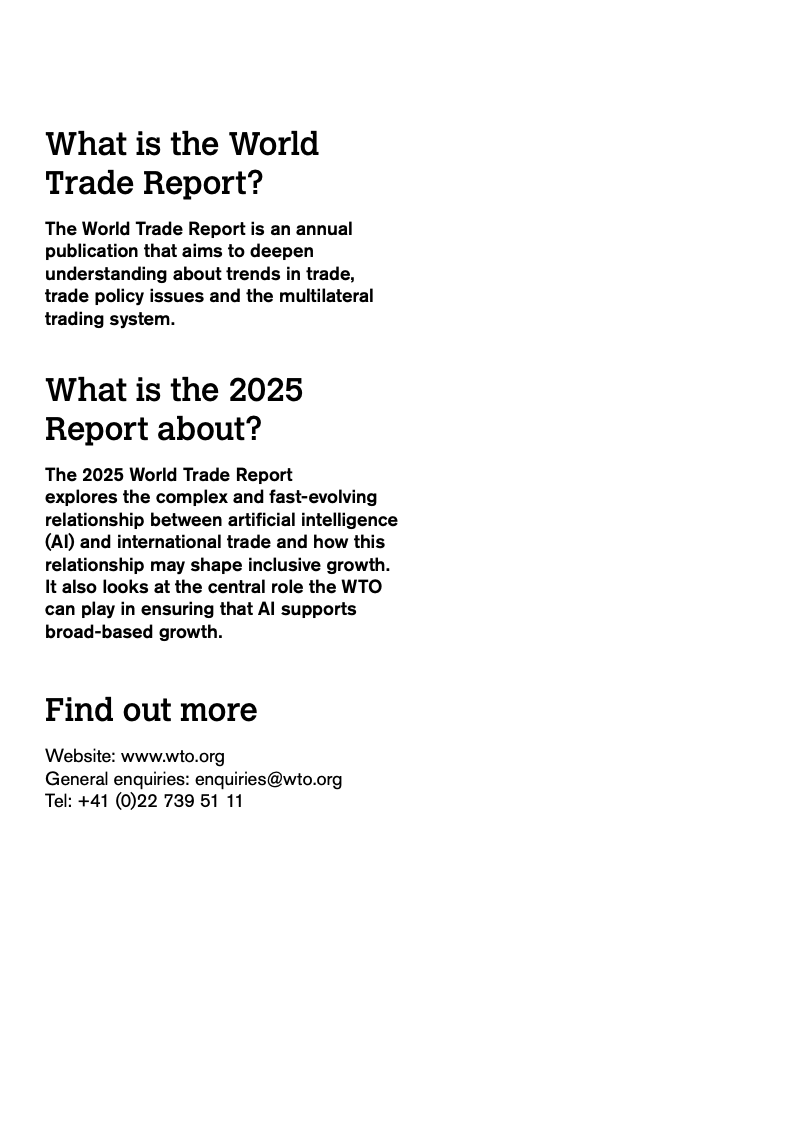 What is the World Trade Report?

The World Trade Report is an annual publication that aims to deepen understanding about trends in trade, trade policy issues and the multilateral trading system.

What is the 2025 Report about?

The 2025 World Trade Report explores the complex and fast-evolving relationship between artificial intelligence (AI) and international trade and how this relationship may shape inclusive growth. It also looks at the central role the WTO can play in ensuring that AI supports broad-based growth.

Find out more

Website: www.wto.org
General enquiries: enquiries@wto.org
Tel: +41 (0)22 739 51 11